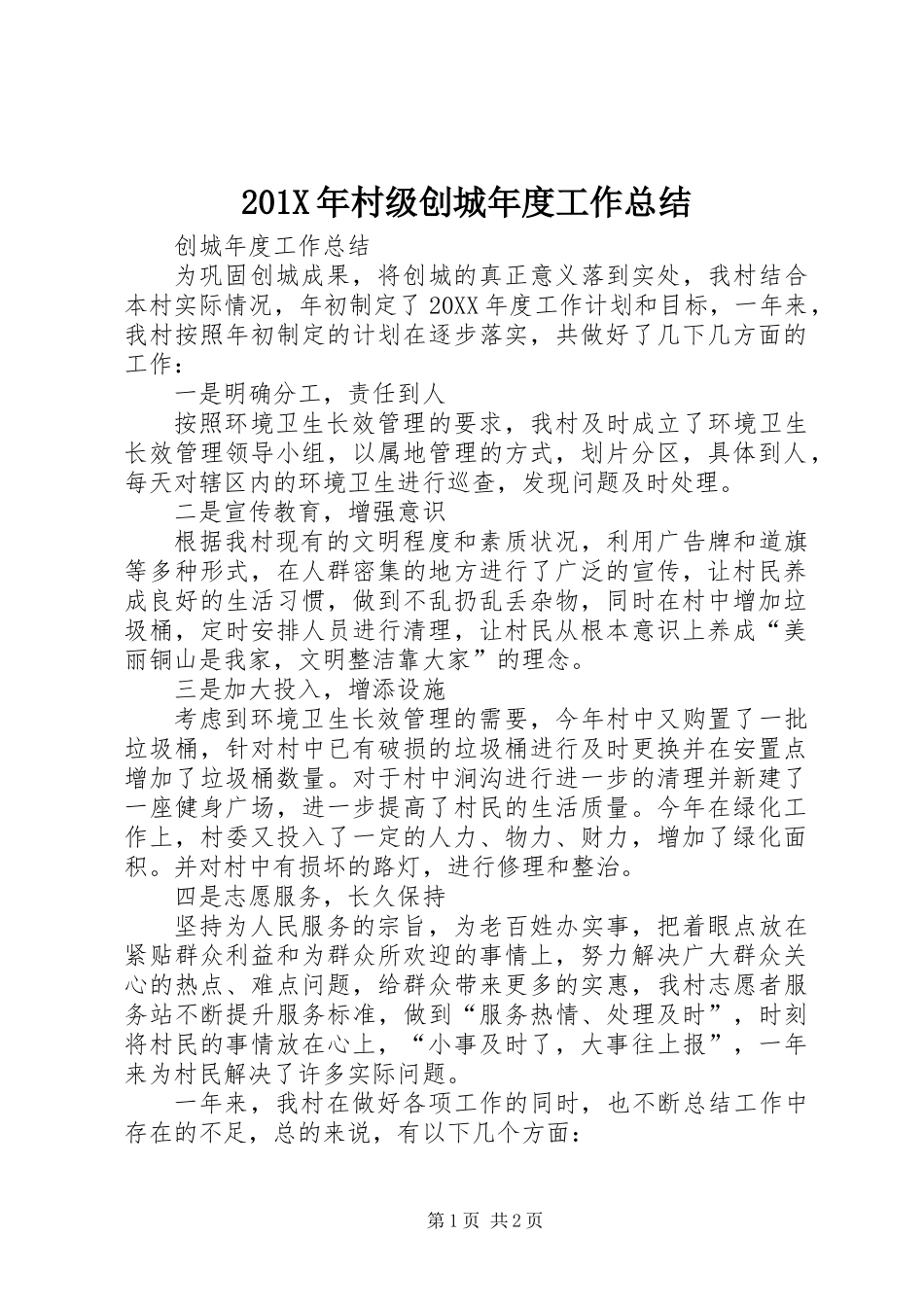 201X年村级创城年度工作总结

创城年度工作总结

为巩固创城成果，将创城的真正意义落到实处，我村结合本村实际情况，年初制定了20XX年度工作计划和目标，一年来，我村按照年初制定的计划在逐步落实，共做好了几下几方面的工作：

一是明确分工，责任到人

按照环境卫生长效管理的要求，我村及时成立了环境卫生长效管理领导小组，以属地管理的方式，划片分区，具体到人，每天对辖区内的环境卫生进行巡查，发现问题及时处理。

二是宣传教育，增强意识

根据我村现有的文明程度和素质状况，利用广告牌和道旗等多种形式，在人群密集的地方进行了广泛的宣传，让村民养成良好的生活习惯，做到不乱扔乱丢杂物，同时在村中增加垃圾桶，定时安排人员进行清理，让村民从根本意识上养成“美丽铜山是我家，文明整洁靠大家”的理念。

三是加大投入，增添设施

考虑到环境卫生长效管理的需要，今年村中又购置了一批垃圾桶，针对村中已有破损的垃圾桶进行及时更换并在安置点增加了垃圾桶数量。对于村中涧沟进行进一步的清理并新建了一座健身广场，进一步提高了村民的生活质量。今年在绿化工作上，村委又投入了一定的人力、物力、财力，增加了绿化面积。并对村中有损坏的路灯，进行修理和整治。

四是志愿服务，长久保持

坚持为人民服务的宗旨，为老百姓办实事，把着眼点放在紧贴群众利益和为群众所欢迎的事情上，努力解决广大群众关心的热点、难点问题，给群众带来更多的实惠，我村志愿者服务站不断提升服务标准，做到“服务热情、处理及时”，时刻将村民的事情放在心上，“小事及时了，大事往上报”，一年来为村民解决了许多实际问题。

一年来，我村在做好各项工作的同时，也不断总结工作中存在的不足，总的来说，有以下几个方面：

第1页 共2页